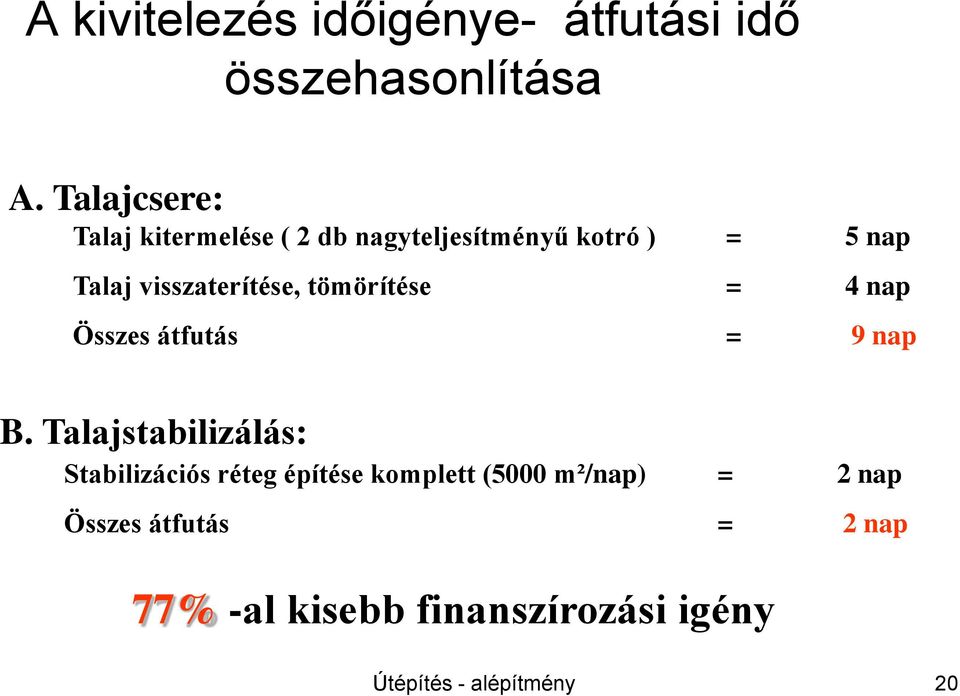 A kivitelezés időigénye- átfutási idő összehasonlítása

A. Talajcsere:

Talaj kitermelése ( 2 db nagyteljesítményű kotró ) = 5 nap

Talaj visszaterítése, tömörítése = 4 nap

Összes átfutás = 9 nap

B. Talajstabilizálás:

Stabilizációs réteg építése komplett (5000 m²/nap) = 2 nap

Összes átfutás = 2 nap

77% -al kisebb finanszírozási igény

Útépítés - alépítmény

20